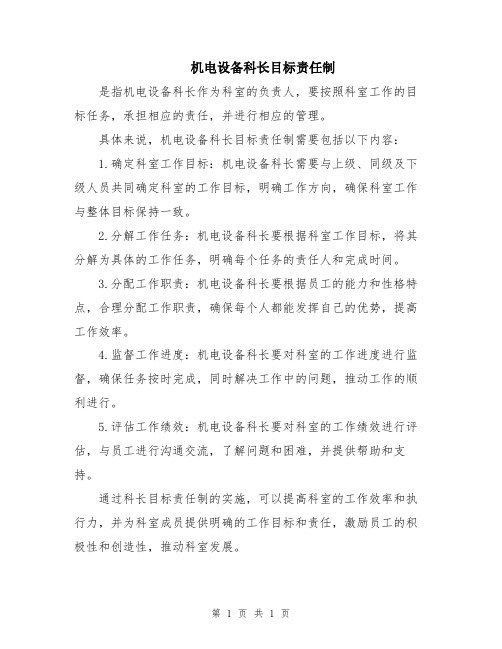 机电设备科长目标责任制

是指机电设备科长作为科室的负责人，要按照科室工作的目标任务，承担相应的责任，并进行相应的管理。

具体来说，机电设备科长目标责任制需要包括以下内容：

1.确定科室工作目标：机电设备科长需要与上级、同级及下级人员共同确定科室的工作目标，明确工作方向，确保科室工作与整体目标保持一致。

2.分解工作任务：机电设备科长要根据科室工作目标，将其分解为具体的工作任务，明确每个任务的责任人和完成时间。

3.分配工作职责：机电设备科长要根据员工的能力和性格特点，合理分配工作职责，确保每个人都能发挥自己的优势，提高工作效率。

4.监督工作进度：机电设备科长要对科室的工作进度进行监督，确保任务按时完成，同时解决工作中的问题，推动工作的顺利进行。

5.评估工作绩效：机电设备科长要对科室的工作绩效进行评估，与员工进行沟通交流，了解问题和困难，并提供帮助和支持。

通过科长目标责任制的实施，可以提高科室的工作效率和执行力，并为科室成员提供明确的工作目标和责任，激励员工的积极性和创造性，推动科室发展。

第 1 页 共 1 页